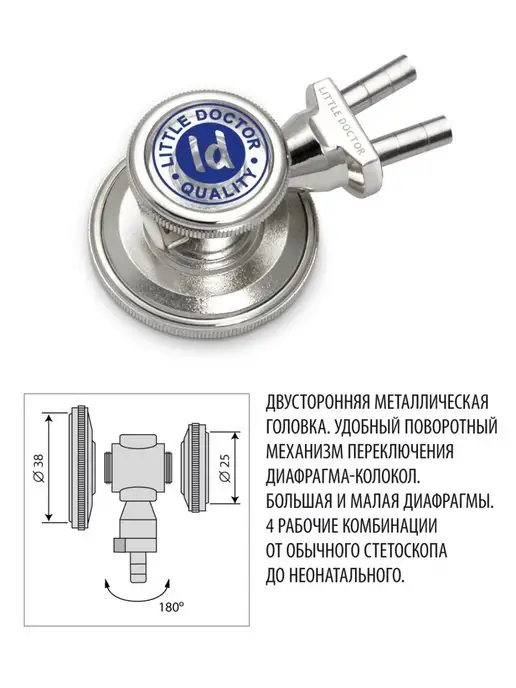 LITTLE DOCTOR
ld
QUALITY
LITTLE DOCTOR

Ø 38
Ø 25
180°

ДВУСТОРОННЯЯ МЕТАЛЛИЧЕСКАЯ ГОЛОВКА. УДОБНЫЙ ПОВОРОТНЫЙ МЕХАНИЗМ ПЕРЕКЛЮЧЕНИЯ ДИАФРАГМА-КОЛОКОЛ. БОЛЬШАЯ И МАЛАЯ ДИАФРАГМЫ. 4 РАБОЧИЕ КОМБИНАЦИИ ОТ ОБЫЧНОГО СТЕТОСКОПА ДО НЕОНАТАЛЬНОГО.